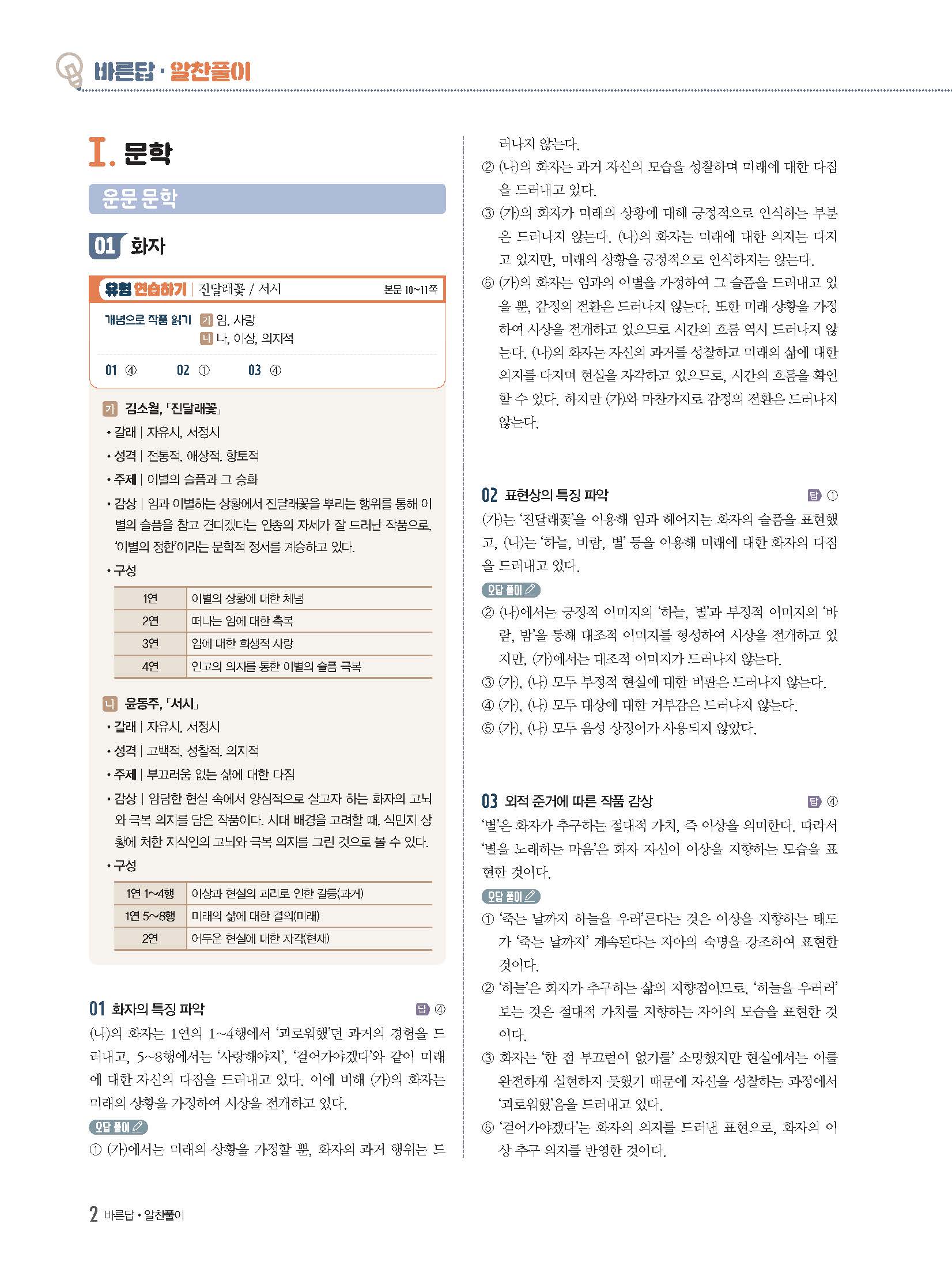 바른답 · 알찬풀이

I. 문학

운문 문학

01 화자

유형 연습하기 | 진달래꽃 / 서시 본문 10~11쪽

개념으로 작품 읽기 가 임, 사랑
나 나, 이상, 의지적

01 ④ 02 ① 03 ④

가 김소월, 「진달래꽃」
• 갈래 | 자유시, 서정시
• 성격 | 전통적, 애상적, 향토적
• 주제 | 이별의 슬픔과 그 승화
• 감상 | 임과 이별하는 상황에서 진달래꽃을 뿌리는 행위를 통해 이별의 슬픔을 참고 견디겠다는 인종의 자세가 잘 드러난 작품으로, '이별의 정한'이라는 문학적 정서를 계승하고 있다.
• 구성

| 1연 | 이별의 상황에 대한 체념 |
|---|---|
| 2연 | 떠나는 임에 대한 축복 |
| 3연 | 임에 대한 희생적 사랑 |
| 4연 | 인고의 의지를 통한 이별의 슬픔 극복 |

나 윤동주, 「서시」
• 갈래 | 자유시, 서정시
• 성격 | 고백적, 성찰적, 의지적
• 주제 | 부끄러움 없는 삶에 대한 다짐
• 감상 | 암담한 현실 속에서 양심적으로 살고자 하는 화자의 고뇌와 극복 의지를 담은 작품이다. 시대 배경을 고려할 때, 식민지 상황에 처한 지식인의 고뇌와 극복 의지를 그린 것으로 볼 수 있다.
• 구성

| 1연 1~4행 | 이상과 현실의 괴리로 인한 갈등(과거) |
|---|---|
| 1연 5~8행 | 미래의 삶에 대한 결의(미래) |
| 2연 | 어두운 현실에 대한 자각(현재) |

01 화자의 특징 파악 답 ④
(나)의 화자는 1연의 1~4행에서 '괴로워했'던 과거의 경험을 드러내고, 5~8행에서는 '사랑해야지', '걸어가야겠다'와 같이 미래에 대한 자신의 다짐을 드러내고 있다. 이에 비해 (가)의 화자는 미래의 상황을 가정하여 시상을 전개하고 있다.
오답 풀이
① (가)에서는 미래의 상황을 가정할 뿐, 화자의 과거 행위는 드러나지 않는다.
② (나)의 화자는 과거 자신의 모습을 성찰하며 미래에 대한 다짐을 드러내고 있다.
③ (가)의 화자가 미래의 상황에 대해 긍정적으로 인식하는 부분은 드러나지 않는다. (나)의 화자는 미래에 대한 의지는 다지고 있지만, 미래의 상황을 긍정적으로 인식하지는 않는다.
⑤ (가)의 화자는 임과의 이별을 가정하여 그 슬픔을 드러내고 있을 뿐, 감정의 전환은 드러나지 않는다. 또한 미래 상황을 가정하여 시상을 전개하고 있으므로 시간의 흐름 역시 드러나지 않는다. (나)의 화자는 자신의 과거를 성찰하고 미래의 삶에 대한 의지를 다지며 현실을 자각하고 있으므로, 시간의 흐름을 확인할 수 있다. 하지만 (가)와 마찬가지로 감정의 전환은 드러나지 않는다.

02 표현상의 특징 파악 답 ①
(가)는 '진달래꽃'을 이용해 임과 헤어지는 화자의 슬픔을 표현했고, (나)는 '하늘, 바람, 별' 등을 이용해 미래에 대한 화자의 다짐을 드러내고 있다.
오답 풀이
② (나)에서는 긍정적 이미지의 '하늘, 별'과 부정적 이미지의 '바람, 밤'을 통해 대조적 이미지를 형성하여 시상을 전개하고 있지만, (가)에서는 대조적 이미지가 드러나지 않는다.
③ (가), (나) 모두 부정적 현실에 대한 비판은 드러나지 않는다.
④ (가), (나) 모두 대상에 대한 거부감은 드러나지 않는다.
⑤ (가), (나) 모두 음성 상징어가 사용되지 않았다.

03 외적 준거에 따른 작품 감상 답 ④
'별'은 화자가 추구하는 절대적 가치, 즉 이상을 의미한다. 따라서 '별을 노래하는 마음'은 화자 자신이 이상을 지향하는 모습을 표현한 것이다.
오답 풀이
① '죽는 날까지 하늘을 우러'른다는 것은 이상을 지향하는 태도가 '죽는 날까지' 계속된다는 자아의 숙명을 강조하여 표현한 것이다.
② '하늘'은 화자가 추구하는 삶의 지향점이므로, '하늘을 우러러' 보는 것은 절대적 가치를 지향하는 자아의 모습을 표현한 것이다.
③ 화자는 '한 점 부끄럼이 없기를' 소망했지만 현실에서는 이를 완전하게 실현하지 못했기 때문에 자신을 성찰하는 과정에서 '괴로워했'음을 드러내고 있다.
⑤ '걸어가야겠다'는 화자의 의지를 드러낸 표현으로, 화자의 이상 추구 의지를 반영한 것이다.

2 바른답 · 알찬풀이